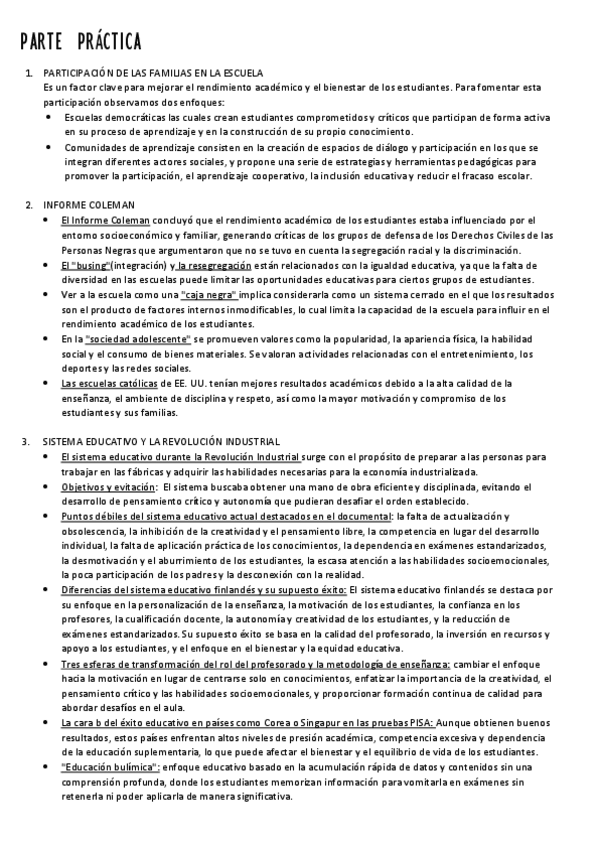 PARTE PRÁCTICA

1. PARTICIPACIÓN DE LAS FAMILIAS EN LA ESCUELA
Es un factor clave para mejorar el rendimiento académico y el bienestar de los estudiantes. Para fomentar esta participación observamos dos enfoques:
• Escuelas democráticas las cuales crean estudiantes comprometidos y críticos que participan de forma activa en su proceso de aprendizaje y en la construcción de su propio conocimiento.
• Comunidades de aprendizaje consisten en la creación de espacios de diálogo y participación en los que se integran diferentes actores sociales, y propone una serie de estrategias y herramientas pedagógicas para promover la participación, el aprendizaje cooperativo, la inclusión educativa y reducir el fracaso escolar.

2. INFORME COLEMAN
• El Informe Coleman concluyó que el rendimiento académico de los estudiantes estaba influenciado por el entorno socioeconómico y familiar, generando críticas de los grupos de defensa de los Derechos Civiles de las Personas Negras que argumentaron que no se tuvo en cuenta la segregación racial y la discriminación.
• El "busing"(integración) y la resegregación están relacionados con la igualdad educativa, ya que la falta de diversidad en las escuelas puede limitar las oportunidades educativas para ciertos grupos de estudiantes.
• Ver a la escuela como una "caja negra" implica considerarla como un sistema cerrado en el que los resultados son el producto de factores internos inmodificables, lo cual limita la capacidad de la escuela para influir en el rendimiento académico de los estudiantes.
• En la "sociedad adolescente" se promueven valores como la popularidad, la apariencia física, la habilidad social y el consumo de bienes materiales. Se valoran actividades relacionadas con el entretenimiento, los deportes y las redes sociales.
• Las escuelas católicas de EE. UU. tenían mejores resultados académicos debido a la alta calidad de la enseñanza, el ambiente de disciplina y respeto, así como la mayor motivación y compromiso de los estudiantes y sus familias.

3. SISTEMA EDUCATIVO Y LA REVOLUCIÓN INDUSTRIAL
• El sistema educativo durante la Revolución Industrial surge con el propósito de preparar a las personas para trabajar en las fábricas y adquirir las habilidades necesarias para la economía industrializada.
• Objetivos y evitación: El sistema buscaba obtener una mano de obra eficiente y disciplinada, evitando el desarrollo de pensamiento crítico y autonomía que pudieran desafiar el orden establecido.
• Puntos débiles del sistema educativo actual destacados en el documental: la falta de actualización y obsolescencia, la inhibición de la creatividad y el pensamiento libre, la competencia en lugar del desarrollo individual, la falta de aplicación práctica de los conocimientos, la dependencia en exámenes estandarizados, la desmotivación y el aburrimiento de los estudiantes, la escasa atención a las habilidades socioemocionales, la poca participación de los padres y la desconexión con la realidad.
• Diferencias del sistema educativo finlandés y su supuesto éxito: El sistema educativo finlandés se destaca por su enfoque en la personalización de la enseñanza, la motivación de los estudiantes, la confianza en los profesores, la cualificación docente, la autonomía y creatividad de los estudiantes, y la reducción de exámenes estandarizados. Su supuesto éxito se basa en la calidad del profesorado, la inversión en recursos y apoyo a los estudiantes, y el enfoque en el bienestar y la equidad educativa.
• Tres esferas de transformación del rol del profesorado y la metodología de enseñanza: cambiar el enfoque hacia la motivación en lugar de centrarse solo en conocimientos, enfatizar la importancia de la creatividad, el pensamiento crítico y las habilidades socioemocionales, y proporcionar formación continua de calidad para abordar desafíos en el aula.
• La cara b del éxito educativo en países como Corea o Singapur en las pruebas PISA: Aunque obtienen buenos resultados, estos países enfrentan altos niveles de presión académica, competencia excesiva y dependencia de la educación suplementaria, lo que puede afectar el bienestar y el equilibrio de vida de los estudiantes.
• "Educación bulímica": enfoque educativo basado en la acumulación rápida de datos y contenidos sin una comprensión profunda, donde los estudiantes memorizan información para vomitarla en exámenes sin retenerla ni poder aplicarla de manera significativa.